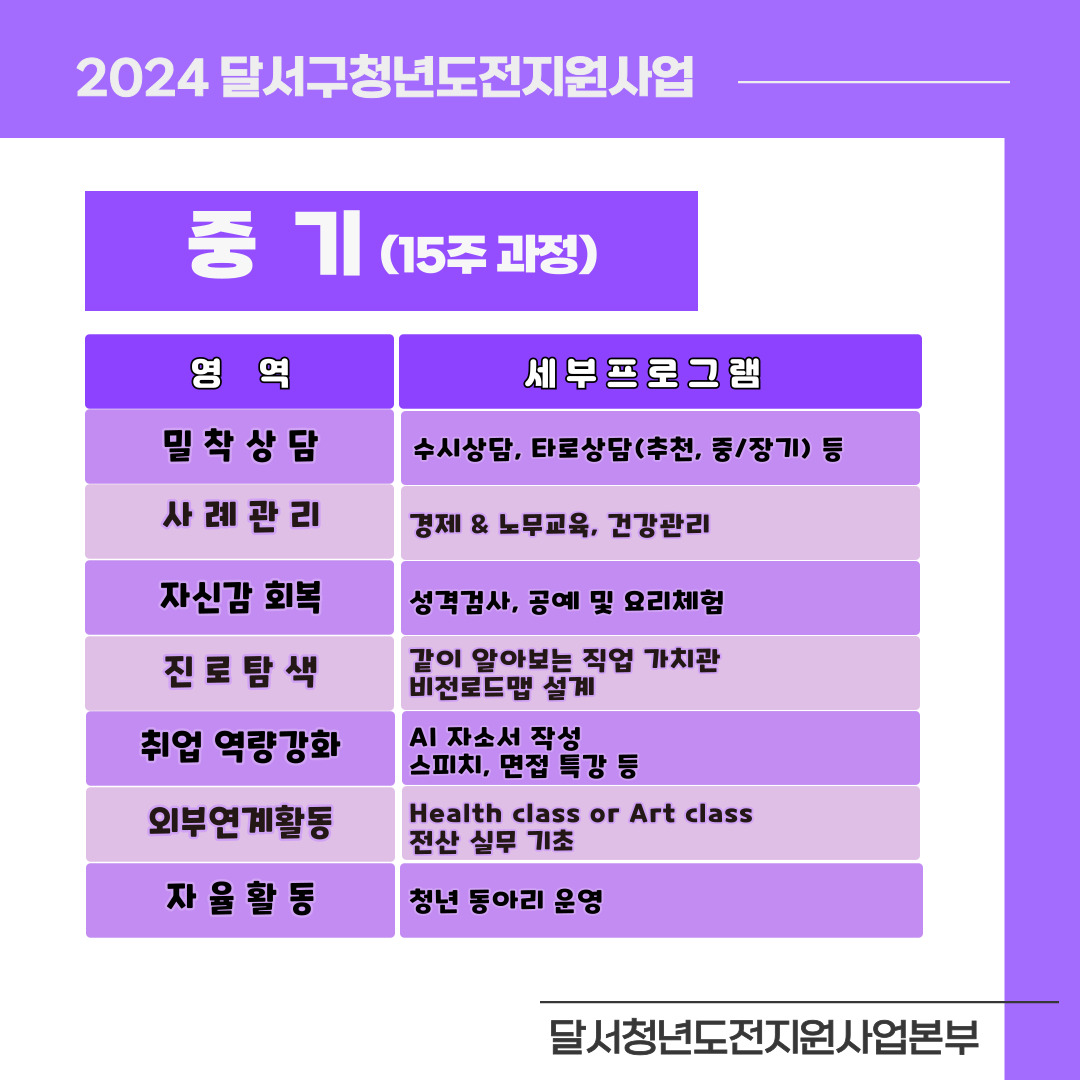 2024 달서구청년도전지원사업

중 기 (15주 과정)

| 영 역 | 세부프로그램 |
|---|---|
| 밀착상담 | 수시상담, 타로상담(추천, 중/장기) 등 |
| 사례관리 | 경제 & 노무교육, 건강관리 |
| 자신감 회복 | 성격검사, 공예 및 요리체험 |
| 진로탐색 | 같이 알아보는 직업 가치관 비전로드맵 설계 |
| 취업 역량강화 | AI 자소서 작성 스피치, 면접 특강 등 |
| 외부연계활동 | Health class or Art class 전산 실무 기초 |
| 자율활동 | 청년 동아리 운영 |

달서청년도전지원사업본부